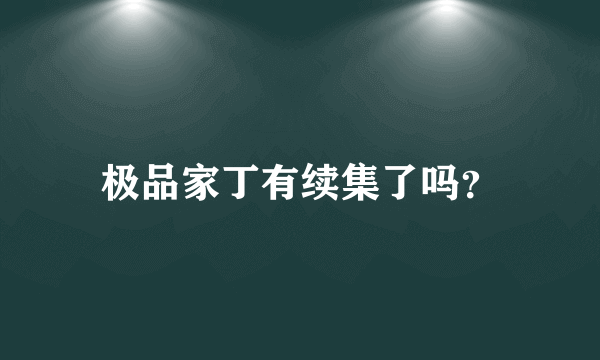 极品家丁有续集了吗?